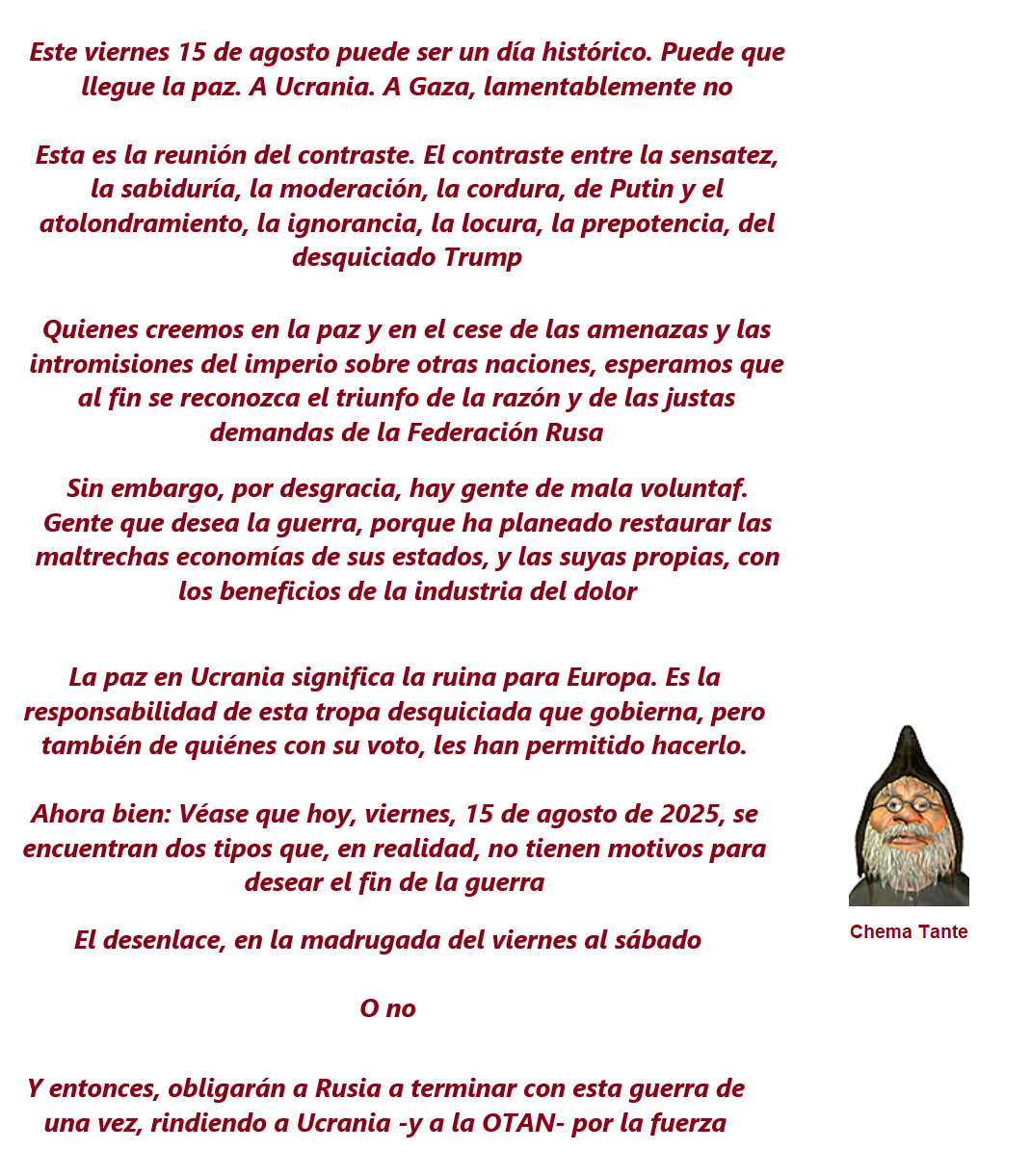 Este viernes 15 de agosto puede ser un día histórico. Puede que llegue la paz. A Ucrania. A Gaza, lamentablemente no

Esta es la reunión del contraste. El contraste entre la sensatez, la sabiduría, la moderación, la cordura, de Putin y el atolondramiento, la ignorancia, la locura, la prepotencia, del desquiciado Trump

Quienes creemos en la paz y en el cese de las amenazas y las intromisiones del imperio sobre otras naciones, esperamos que al fin se reconozca el triunfo de la razón y de las justas demandas de la Federación Rusa

Sin embargo, por desgracia, hay gente de mala voluntaf. Gente que desea la guerra, porque ha planeado restaurar las maltrechas economías de sus estados, y las suyas propias, con los beneficios de la industria del dolor

La paz en Ucrania significa la ruina para Europa. Es la responsabilidad de esta tropa desquiciada que gobierna, pero también de quiénes con su voto, les han permitido hacerlo.

Ahora bien: Véase que hoy, viernes, 15 de agosto de 2025, se encuentran dos tipos que, en realidad, no tienen motivos para desear el fin de la guerra

El desenlace, en la madrugada del viernes al sábado

O no

Y entonces, obligarán a Rusia a terminar con esta guerra de una vez, rindiendo a Ucrania -y a la OTAN- por la fuerza

Chema Tante